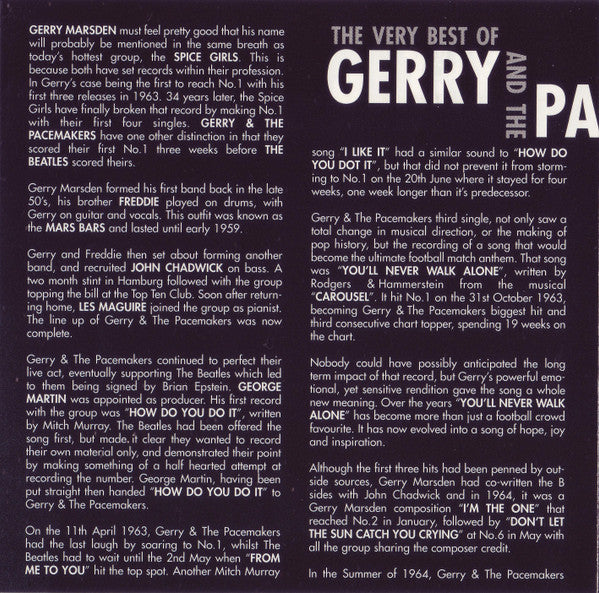 GERRY MARSDEN must feel pretty good that his name will probably be mentioned in the same breath as today's hottest group, the SPICE GIRLS. This is because both have set records within their profession. In Gerry's case being the first to reach No.1 with his first three releases in 1963. 34 years later, the Spice Girls have finally broken that record by making No.1 with their first four singles. GERRY & THE PACEMAKERS have one other distinction in that they scored their first No.1 three weeks before THE BEATLES scored theirs.

Gerry Marsden formed his first band back in the late 50's, his brother FREDDIE played on drums, with Gerry on guitar and vocals. This outfit was known as the MARS BARS and lasted until early 1959.

Gerry and Freddie then set about forming another band, and recruited JOHN CHADWICK on bass. A two month stint in Hamburg followed with the group topping the bill at the Top Ten Club. Soon after returning home, LES MAGUIRE joined the group as pianist. The line up of Gerry & The Pacemakers was now complete.

Gerry & The Pacemakers continued to perfect their live act, eventually supporting The Beatles which led to them being signed by Brian Epstein. GEORGE MARTIN was appointed as producer. His first record with the group was "HOW DO YOU DO IT", written by Mitch Murray. The Beatles had been offered the song first, but made it clear they wanted to record their own material only, and demonstrated their point by making something of a half hearted attempt at recording the number. George Martin, having been put straight then handed "HOW DO YOU DO IT" to Gerry & The Pacemakers.

On the 11th April 1963, Gerry & The Pacemakers had the last laugh by soaring to No.1, whilst The Beatles had to wait until the 2nd May when "FROM ME TO YOU" hit the top spot. Another Mitch Murray

THE VERY BEST OF
GERRY AND THE PA

song "I LIKE IT" had a similar sound to "HOW DO YOU DOT IT", but that did not prevent it from storming to No.1 on the 20th June where it stayed for four weeks, one week longer than it's predecessor.

Gerry & The Pacemakers third single, not only saw a total change in musical direction, or the making of pop history, but the recording of a song that would become the ultimate football match anthem. That song was "YOU'LL NEVER WALK ALONE", written by Rodgers & Hammerstein from the musical "CAROUSEL". It hit No.1 on the 31st October 1963, becoming Gerry & The Pacemakers biggest hit and third consecutive chart topper, spending 19 weeks on the chart.

Nobody could have possibly anticipated the long term impact of that record, but Gerry's powerful emotional, yet sensitive rendition gave the song a whole new meaning. Over the years "YOU'LL NEVER WALK ALONE" has become more than just a football crowd favourite. It has now evolved into a song of hope, joy and inspiration.

Although the first three hits had been penned by outside sources, Gerry Marsden had co-written the B sides with John Chadwick and in 1964, it was a Gerry Marsden composition "I'M THE ONE" that reached No.2 in January, followed by "DON'T LET THE SUN CATCH YOU CRYING" at No.6 in May with all the group sharing the composer credit.

In the Summer of 1964, Gerry & The Pacemakers